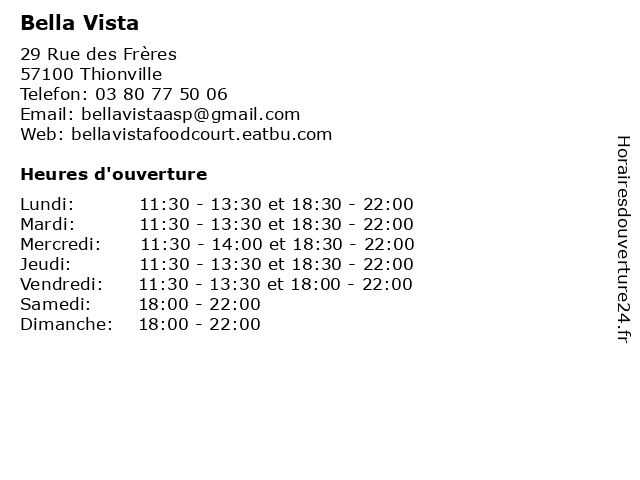 Bella Vista

29 Rue des Frères
57100 Thionville
Telefon: 03 80 77 50 06
Email: bellavistaasp@gmail.com
Web: bellavistafoodcourt.eatbu.com

Heures d'ouverture

| | |
|---|---|
| Lundi: | 11:30 - 13:30 et 18:30 - 22:00 |
| Mardi: | 11:30 - 13:30 et 18:30 - 22:00 |
| Mercredi: | 11:30 - 14:00 et 18:30 - 22:00 |
| Jeudi: | 11:30 - 13:30 et 18:30 - 22:00 |
| Vendredi: | 11:30 - 13:30 et 18:00 - 22:00 |
| Samedi: | 18:00 - 22:00 |
| Dimanche: | 18:00 - 22:00 |

Horairesdouverture24.fr